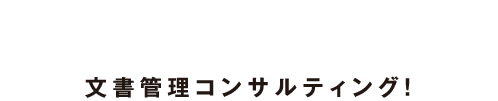 文書管理コンサルティング!